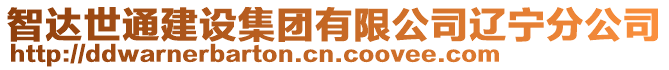 智达世通建设集团有限公司辽宁分公司
http://ddwarnerbarton.cn.coovee.com